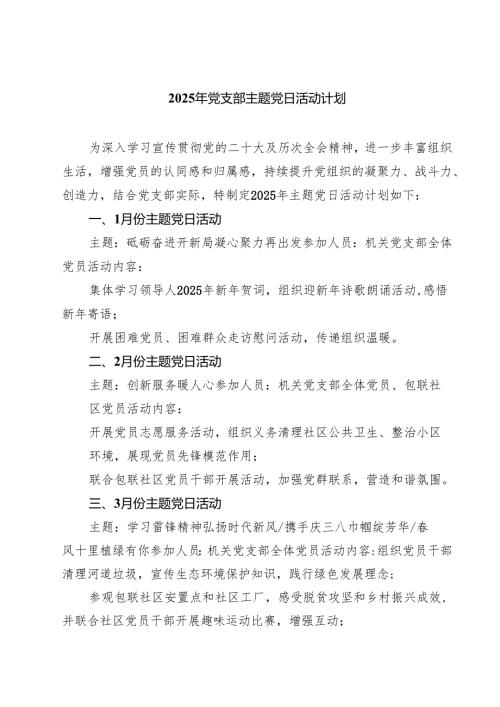 2025年党支部主题党日活动计划

为深入学习宣传贯彻党的二十大及历次全会精神，进一步丰富组织生活，增强党员的认同感和归属感，持续提升党组织的凝聚力、战斗力、创造力，结合党支部实际，特制定2025年主题党日活动计划如下：

一、1月份主题党日活动

主题：砥砺奋进开新局凝心聚力再出发参加人员：机关党支部全体党员活动内容：

集体学习领导人2025年新年贺词，组织迎新年诗歌朗诵活动，感悟新年寄语；

开展困难党员、困难群众走访慰问活动，传递组织温暖。

二、2月份主题党日活动

主题：创新服务暖人心参加人员：机关党支部全体党员、包联社区党员活动内容：

开展党员志愿服务活动，组织义务清理社区公共卫生、整治小区环境，展现党员先锋模范作用；

联合包联社区党员干部开展活动，加强党群联系，营造和谐氛围。

三、3月份主题党日活动

主题：学习雷锋精神弘扬时代新风/携手庆三八巾帼绽芳华/春风十里植绿有你参加人员：机关党支部全体党员活动内容：组织党员干部清理河道垃圾，宣传生态环境保护知识，践行绿色发展理念；

参观包联社区安置点和社区工厂，感受脱贫攻坚和乡村振兴成效，并联合社区党员干部开展趣味运动比赛，增强互动；